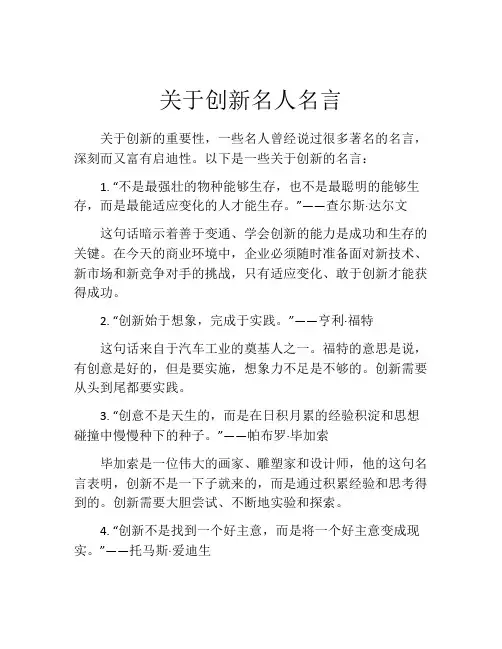 关于创新名人名言

关于创新的重要性，一些名人曾经说过很多著名的名言，深刻而又富有启迪性。以下是一些关于创新的名言：

1. “不是最强壮的物种能够生存，也不是最聪明的能够生存，而是最能适应变化的人才能生存。”——查尔斯·达尔文

这句话暗示着善于变通、学会创新的能力是成功和生存的关键。在今天的商业环境中，企业必须随时准备面对新技术、新市场和新竞争对手的挑战，只有适应变化、敢于创新才能获得成功。

2. “创新始于想象，完成于实践。”——亨利·福特

这句话来自于汽车工业的奠基人之一。福特的意思是说，有创意是好的，但是要实施，想象力不足是不够的。创新需要从头到尾都要实践。

3. “创意不是天生的，而是在日积月累的经验积淀和思想碰撞中慢慢种下的种子。”——帕布罗·毕加索

毕加索是一位伟大的画家、雕塑家和设计师，他的这句名言表明，创新不是一下子就来的，而是通过积累经验和思考得到的。创新需要大胆尝试、不断地实验和探索。

4. “创新不是找到一个好主意，而是将一个好主意变成现实。”——托马斯·爱迪生